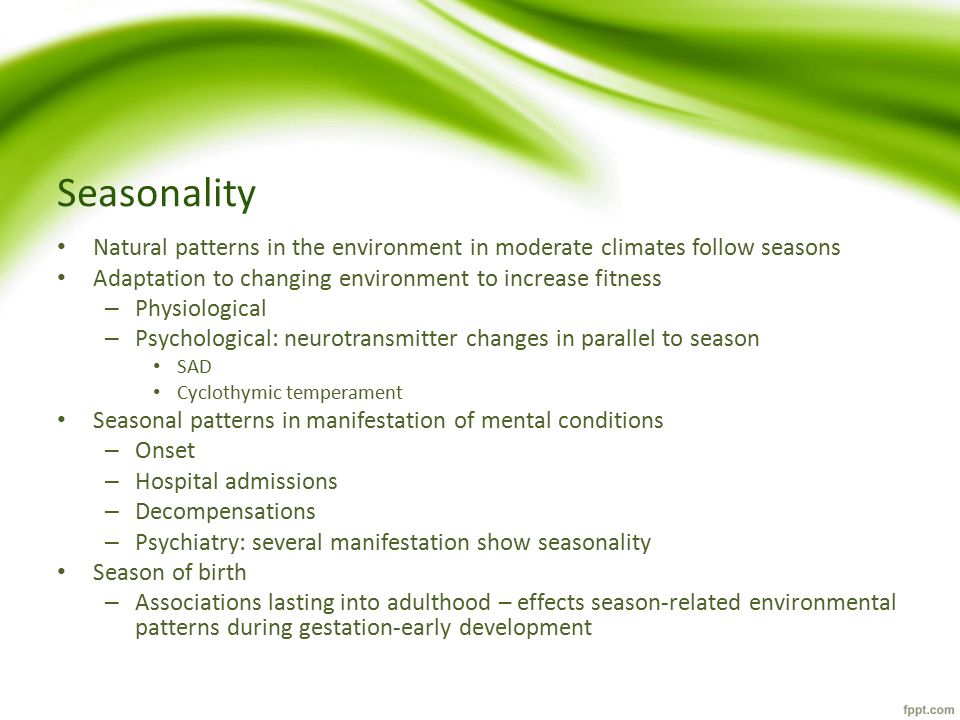 Seasonality

• Natural patterns in the environment in moderate climates follow seasons
• Adaptation to changing environment to increase fitness
  – Physiological
  – Psychological: neurotransmitter changes in parallel to season
    • SAD
    • Cyclothymic temperament
• Seasonal patterns in manifestation of mental conditions
  – Onset
  – Hospital admissions
  – Decompensations
  – Psychiatry: several manifestation show seasonality
• Season of birth
  – Associations lasting into adulthood – effects season-related environmental patterns during gestation-early development

fppt.com